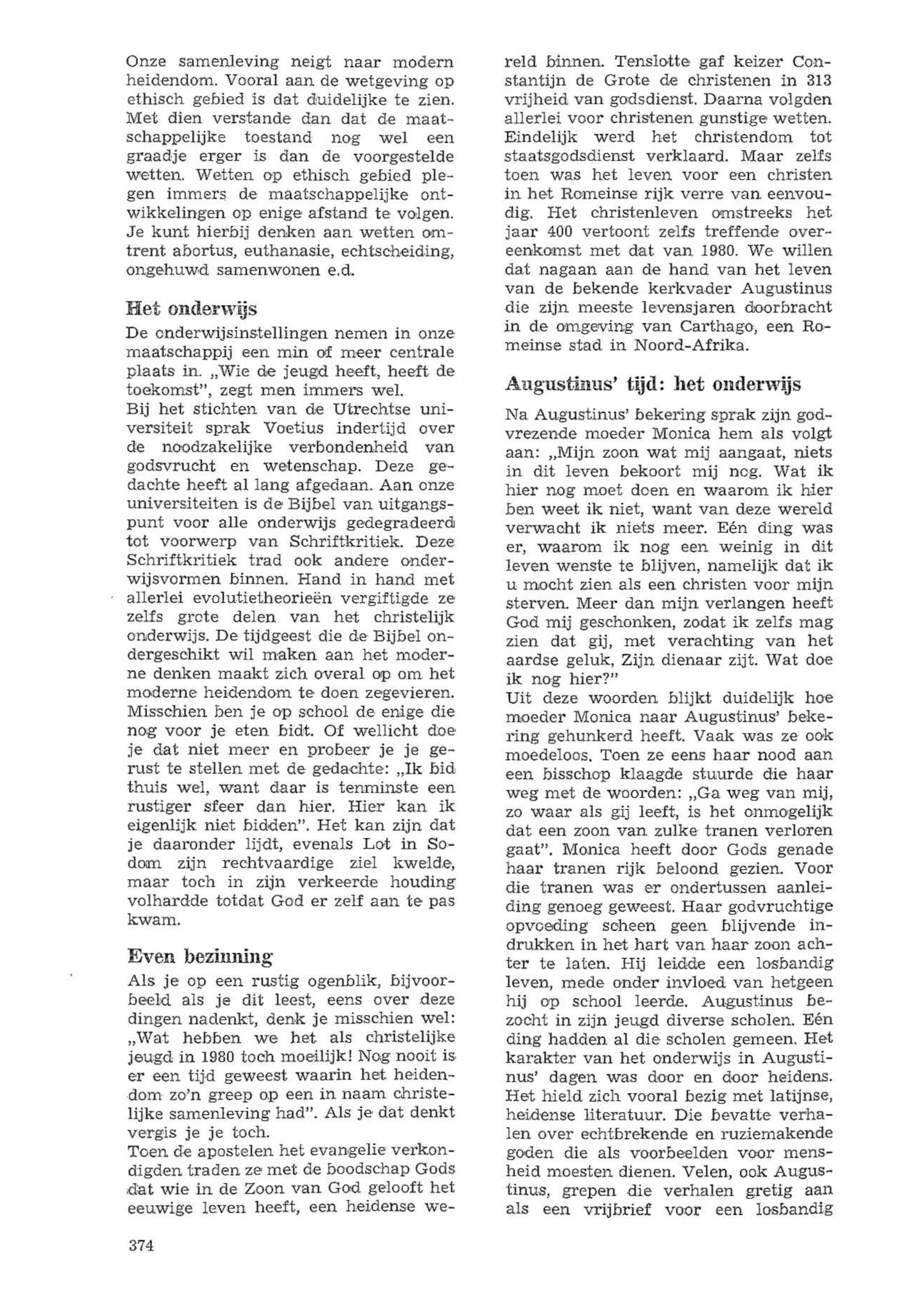 Onze samenleving neigt naar modern heidendom. Vooral aan de wetgeving op ethisch gebied is dat duidelijke te zien. Met dien verstande dan dat de maatschappelijke toestand nog wel een graadje erger is dan de voorgestelde wetten. Wetten op ethisch gebied plegen immers de maatschappelijke ontwikkelingen op enige afstand te volgen. Je kunt hierbij denken aan wetten omtrent abortus, euthanasie, echtscheiding, ongehuwd samenwonen e.d.

Het onderwijs
De onderwijsinstellingen nemen in onze maatschappij een min of meer centrale plaats in. „Wie de jeugd heeft, heeft de toekomst", zegt men immers wel.
Bij het stichten van de Utrechtse universiteit sprak Voetius indertijd over de noodzakelijke verbondenheid van godsvrucht en wetenschap. Deze gedachte heeft al lang afgedaan. Aan onze universiteiten is de Bijbel van uitgangspunt voor alle onderwijs gedegradeerd tot voorwerp van Schriftkritiek. Deze Schriftkritiek trad ook andere onderwijsvormen binnen. Hand in hand met allerlei evolutietheorieën vergiftigde ze zelfs grote delen van het christelijk onderwijs. De tijdgeest die de Bijbel ondergeschikt wil maken aan het moderne denken maakt zich overal op om het moderne heidendom te doen zegevieren. Misschien ben je op school de enige die nog voor je eten bidt. Of wellicht doe je dat niet meer en probeer je je gerust te stellen met de gedachte: „Ik bid thuis wel, want daar is tenminste een rustiger sfeer dan hier. Hier kan ik eigenlijk niet bidden". Het kan zijn dat je daaronder lijdt, evenals Lot in Sodom zijn rechtvaardige ziel kwelde, maar toch in zijn verkeerde houding volhardde totdat God er zelf aan te pas kwam.

Even bezinning
Als je op een rustig ogenblik, bijvoorbeeld als je dit leest, eens over deze dingen nadenkt, denk je misschien wel: „Wat hebben we het als christelijke jeugd in 1980 toch moeilijk! Nog nooit is er een tijd geweest waarin het heidendom zo'n greep op een in naam christelijke samenleving had". Als je dat denkt vergis je je toch.
Toen de apostelen het evangelie verkondigden traden ze met de boodschap Gods dat wie in de Zoon van God gelooft het eeuwige leven heeft, een heidense wereld binnen. Tenslotte gaf keizer Constantijn de Grote de christenen in 313 vrijheid van godsdienst. Daarna volgden allerlei voor christenen gunstige wetten. Eindelijk werd het christendom tot staatsgodsdienst verklaard. Maar zelfs toen was het leven voor een christen in het Romeinse rijk verre van eenvoudig. Het christenleven omstreeks het jaar 400 vertoont zelfs treffende overeenkomst met dat van 1980. We willen dat nagaan aan de hand van het leven van de bekende kerkvader Augustinus die zijn meeste levensjaren doorbracht in de omgeving van Carthago, een Romeinse stad in Noord-Afrika.

Augustinus' tijd: het onderwijs
Na Augustinus' bekering sprak zijn godvrezende moeder Monica hem als volgt aan: „Mijn zoon wat mij aangaat, niets in dit leven bekoort mij nog. Wat ik hier nog moet doen en waarom ik hier ben weet ik niet, want van deze wereld verwacht ik niets meer. Eén ding was er, waarom ik nog een weinig in dit leven wenste te blijven, namelijk dat ik u mocht zien als een christen voor mijn sterven. Meer dan mijn verlangen heeft God mij geschonken, zodat ik zelfs mag zien dat gij, met verachting van het aardse geluk, Zijn dienaar zijt. Wat doe ik nog hier?"
Uit deze woorden blijkt duidelijk hoe moeder Monica naar Augustinus' bekering gehunkerd heeft. Vaak was ze ook moedeloos. Toen ze eens haar nood aan een bisschop klaagde stuurde die haar weg met de woorden: „Ga weg van mij, zo waar als gij leeft, is het onmogelijk dat een zoon van zulke tranen verloren gaat". Monica heeft door Gods genade haar tranen rijk beloond gezien. Voor die tranen was er ondertussen aanleiding genoeg geweest. Haar godvruchtige opvoeding scheen geen blijvende indrukken in het hart van haar zoon achter te laten. Hij leidde een losbandig leven, mede onder invloed van hetgeen hij op school leerde. Augustinus bezocht in zijn jeugd diverse scholen. Eén ding hadden al die scholen gemeen. Het karakter van het onderwijs in Augustinus' dagen was door en door heidens. Het hield zich vooral bezig met latijnse, heidense literatuur. Die bevatte verhalen over echtbrekende en ruziemakende goden die als voorbeelden voor mensheid moesten dienen. Velen, ook Augustinus, grepen die verhalen gretig aan als een vrijbrief voor een losbandig

374